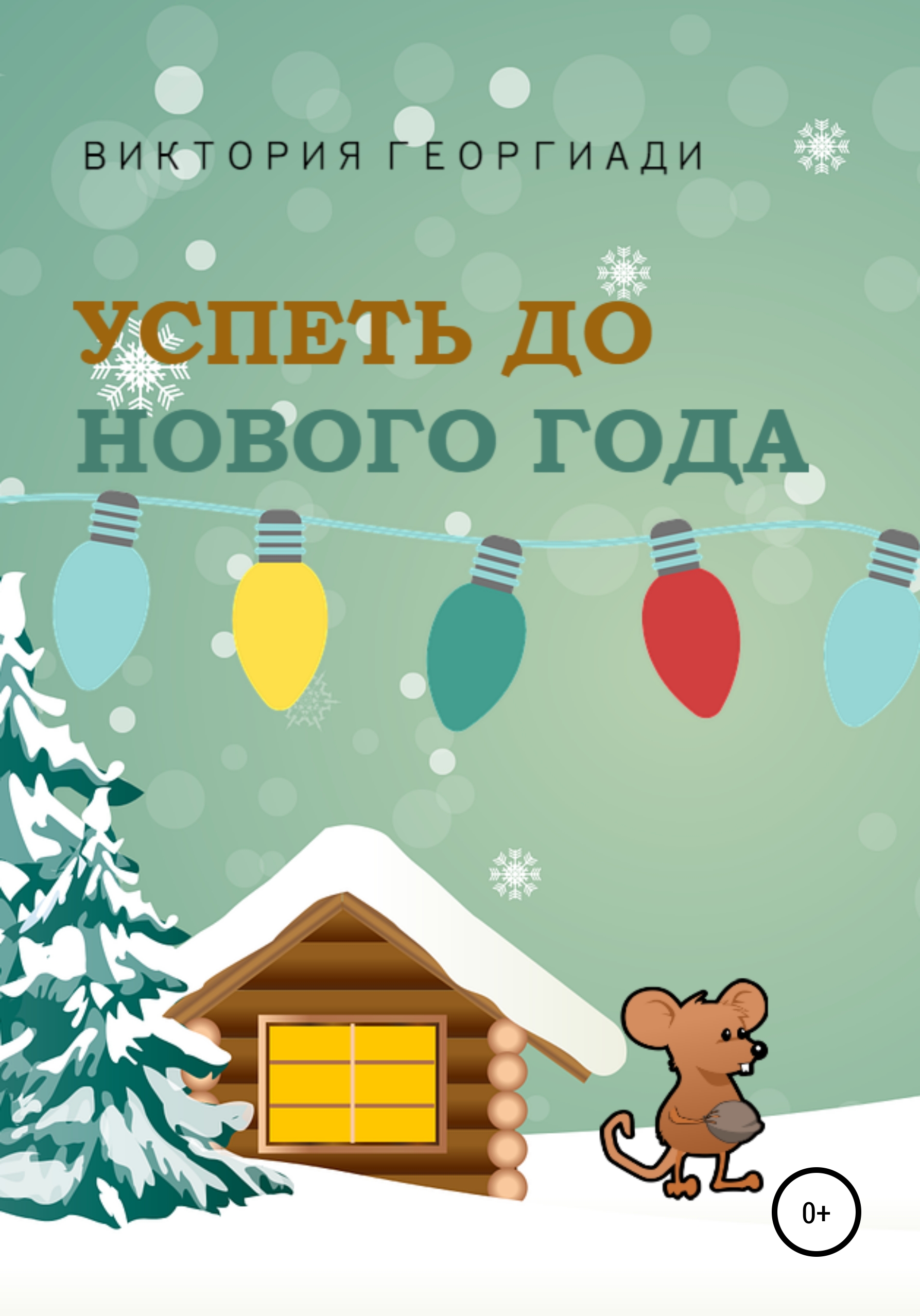 ВИКТОРИЯ ГЕОРГИАДИ

УСПЕТЬ ДО НОВОГО ГОДА

0+